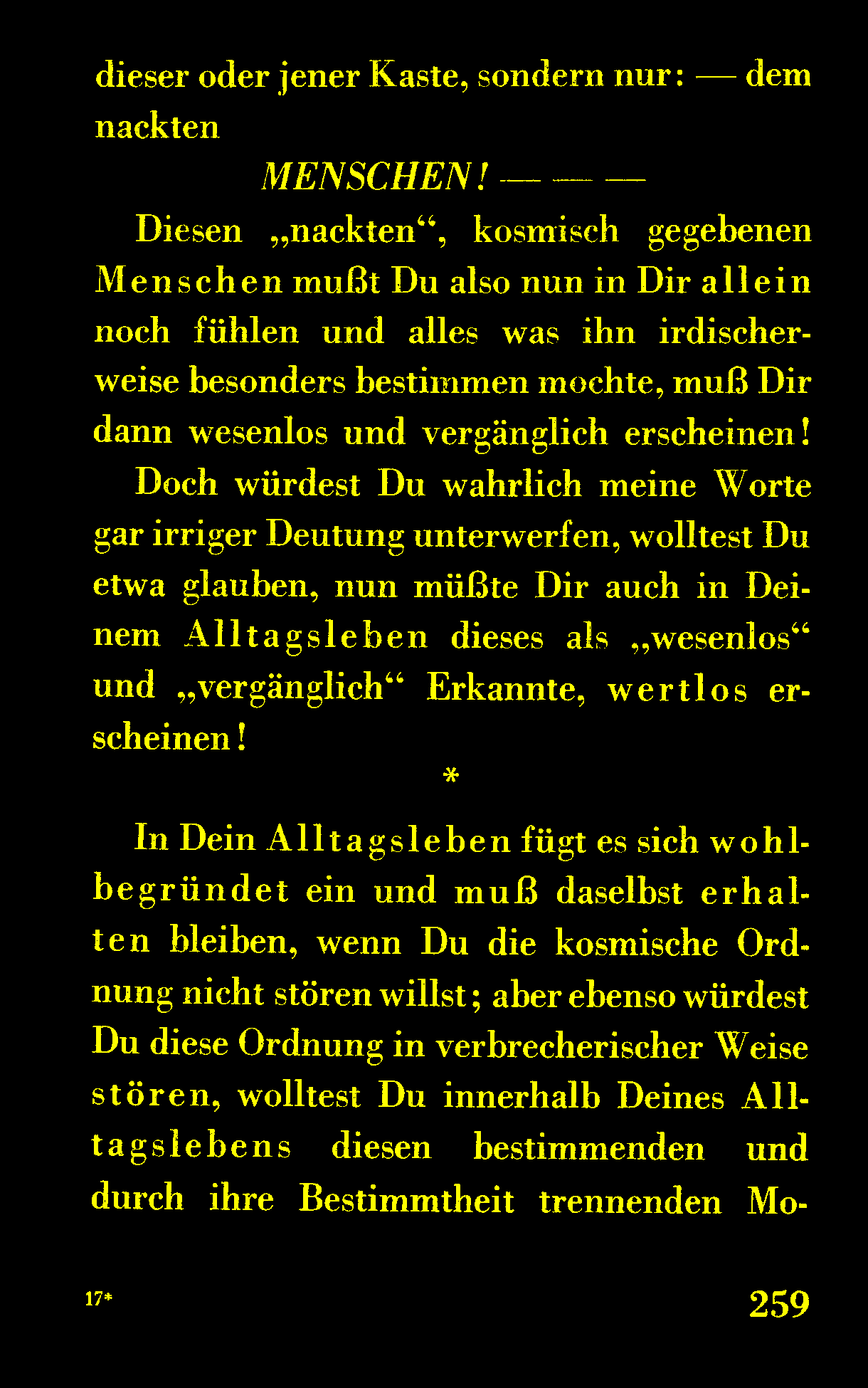 dieser oder jener Kaste, sondern nur: — dem nackten

MENSCHEN! — — —

Diesen „nackten“, kosmisch gegebenen Menschen mußt Du also nun in Dir allein noch fühlen und alles was ihn irdischerweise besonders bestimmen mochte, muß Dir dann wesenlos und vergänglich erscheinen!

Doch würdest Du wahrlich meine Worte gar irriger Deutung unterwerfen, wolltest Du etwa glauben, nun müßte Dir auch in Deinem Alltagsleben dieses als „wesenlos“ und „vergänglich“ Erkannte, wertlos erscheinen!

*

In Dein Alltagsleben fügt es sich wohlbegründet ein und muß daselbst erhalten bleiben, wenn Du die kosmische Ordnung nicht stören willst; aber ebenso würdest Du diese Ordnung in verbrecherischer Weise stören, wolltest Du innerhalb Deines Alltagslebens diesen bestimmenden und durch ihre Bestimmtheit trennenden Mo-

17* 259